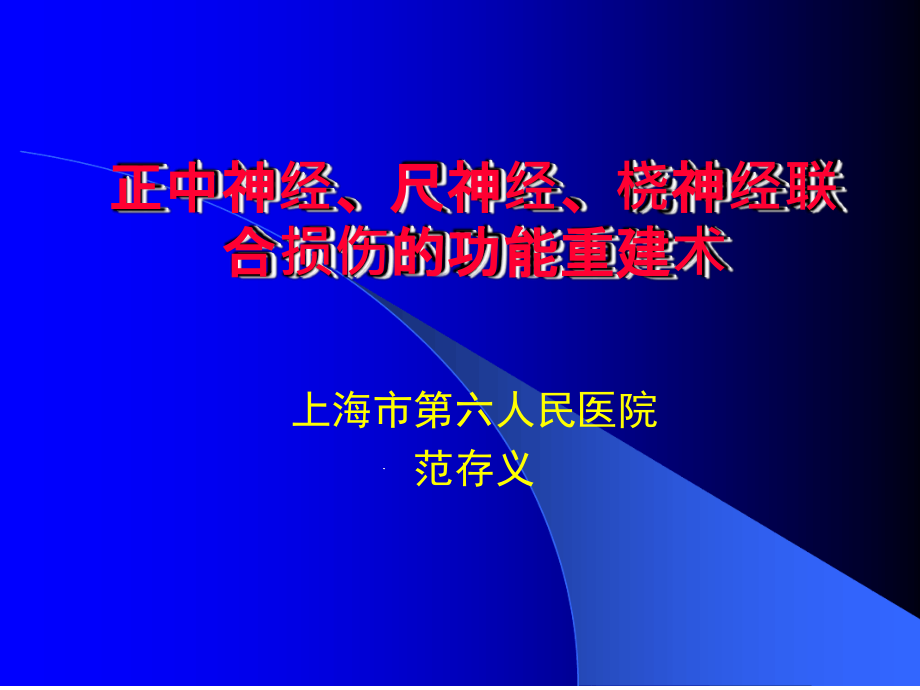 正中神经、尺神经、桡神经联合损伤的功能重建术

上海市第六人民医院
范存义